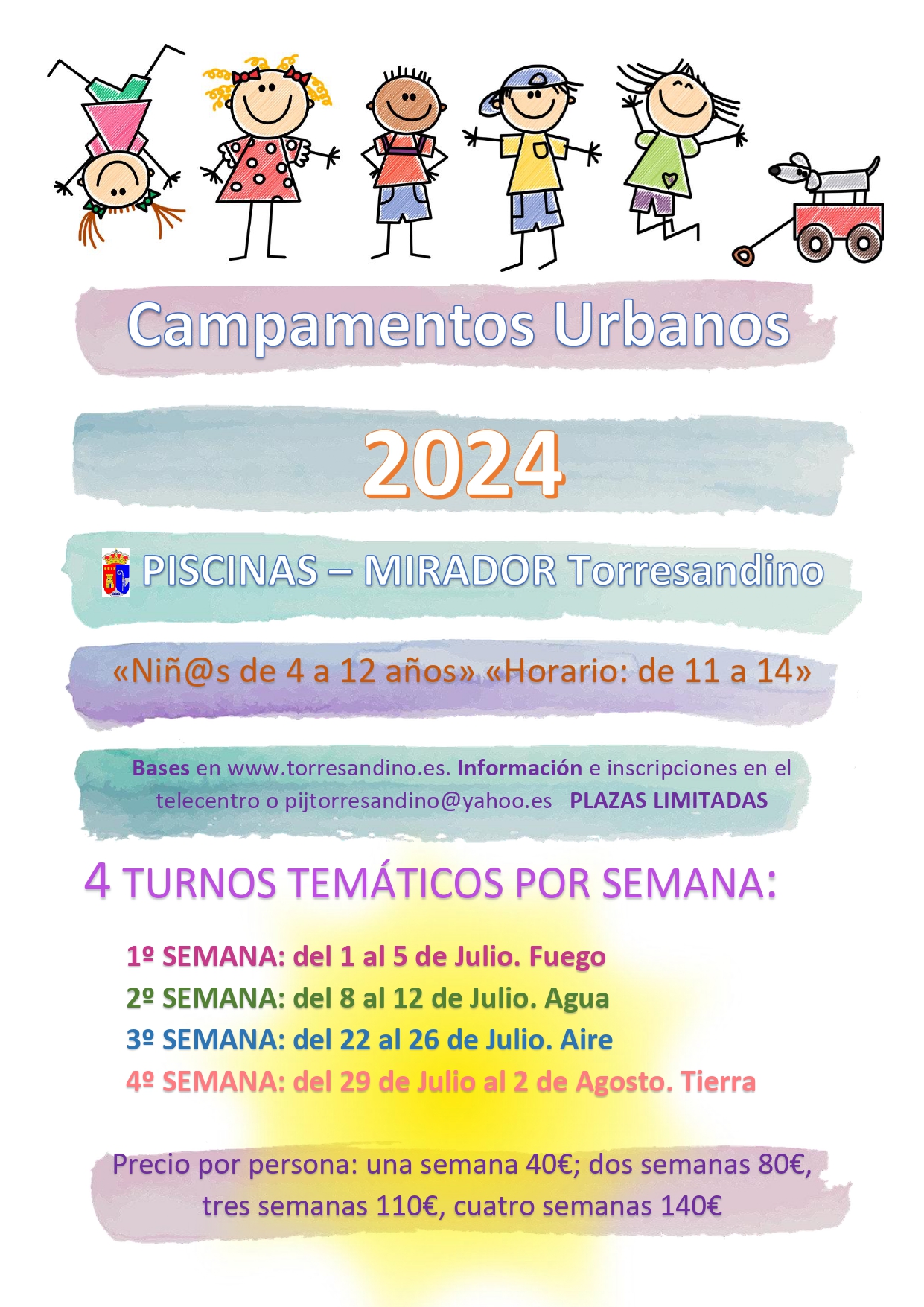 Campamentos Urbanos

2024

PISCINAS – MIRADOR Torresandino

«Niñ@s de 4 a 12 años» «Horario: de 11 a 14»

Bases en www.torresandino.es. Información e inscripciones en el telecentro o pijtorresandino@yahoo.es PLAZAS LIMITADAS

4 TURNOS TEMÁTICOS POR SEMANA:

1º SEMANA: del 1 al 5 de Julio. Fuego
2º SEMANA: del 8 al 12 de Julio. Agua
3º SEMANA: del 22 al 26 de Julio. Aire
4º SEMANA: del 29 de Julio al 2 de Agosto. Tierra

Precio por persona: una semana 40€; dos semanas 80€, tres semanas 110€, cuatro semanas 140€